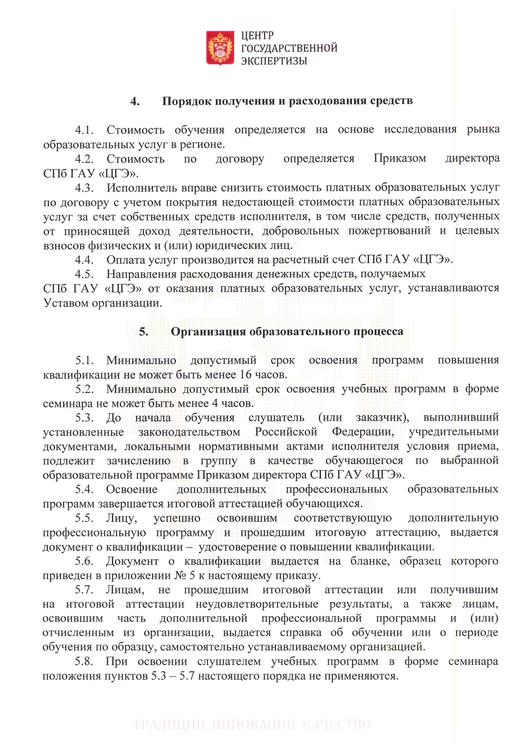 ЦЕНТР ГОСУДАРСТВЕННОЙ ЭКСПЕРТИЗЫ

4. Порядок получения и расходования средств

4.1. Стоимость обучения определяется на основе исследования рынка образовательных услуг в регионе.

4.2. Стоимость по договору определяется Приказом директора СПб ГАУ «ЦГЭ».

4.3. Исполнитель вправе снизить стоимость платных образовательных услуг по договору с учетом покрытия недостающей стоимости платных образовательных услуг за счет собственных средств исполнителя, в том числе средств, полученных от приносящей доход деятельности, добровольных пожертвований и целевых взносов физических и (или) юридических лиц.

4.4. Оплата услуг производится на расчетный счет СПб ГАУ «ЦГЭ».

4.5. Направления расходования денежных средств, получаемых СПб ГАУ «ЦГЭ» от оказания платных образовательных услуг, устанавливаются Уставом организации.

5. Организация образовательного процесса

5.1. Минимально допустимый срок освоения программ повышения квалификации не может быть менее 16 часов.

5.2. Минимально допустимый срок освоения учебных программ в форме семинара не может быть менее 4 часов.

5.3. До начала обучения слушатель (или заказчик), выполнивший установленные законодательством Российской Федерации, учредительными документами, локальными нормативными актами исполнителя условия приема, подлежит зачислению в группу в качестве обучающегося по выбранной образовательной программе Приказом директора СПб ГАУ «ЦГЭ».

5.4. Освоение дополнительных профессиональных образовательных программ завершается итоговой аттестацией обучающихся.

5.5. Лицу, успешно освоившим соответствующую дополнительную профессиональную программу и прошедшим итоговую аттестацию, выдается документ о квалификации – удостоверение о повышении квалификации.

5.6. Документ о квалификации выдается на бланке, образец которого приведен в приложении № 5 к настоящему приказу.

5.7. Лицам, не прошедшим итоговой аттестации или получившим на итоговой аттестации неудовлетворительные результаты, а также лицам, освоившим часть дополнительной профессиональной программы и (или) отчисленным из организации, выдается справка об обучении или о периоде обучения по образцу, самостоятельно устанавливаемому организацией.

5.8. При освоении слушателем учебных программ в форме семинара положения пунктов 5.3 – 5.7 настоящего порядка не применяются.

ТРАДИЦИИ ИННОВАЦИИ КАЧЕСТВО